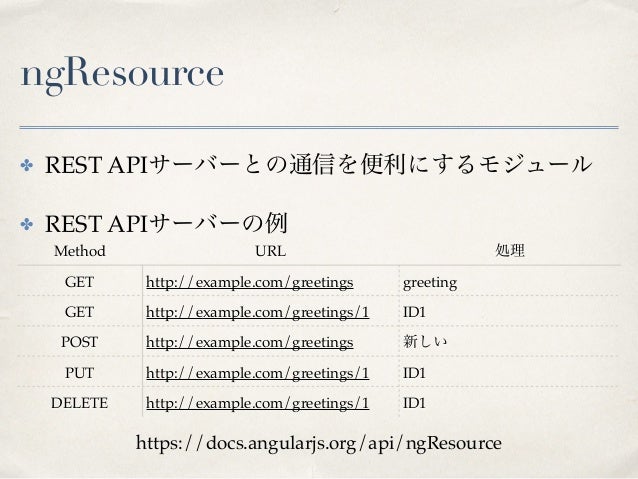 ngResource

✤ REST APIサーバーとの通信を便利にするモジュール

✤ REST APIサーバーの例

| Method | URL | 処理 |
|---|---|---|
| GET | http://example.com/greetings | greeting |
| GET | http://example.com/greetings/1 | ID1 |
| POST | http://example.com/greetings | 新しい |
| PUT | http://example.com/greetings/1 | ID1 |
| DELETE | http://example.com/greetings/1 | ID1 |

https://docs.angularjs.org/api/ngResource